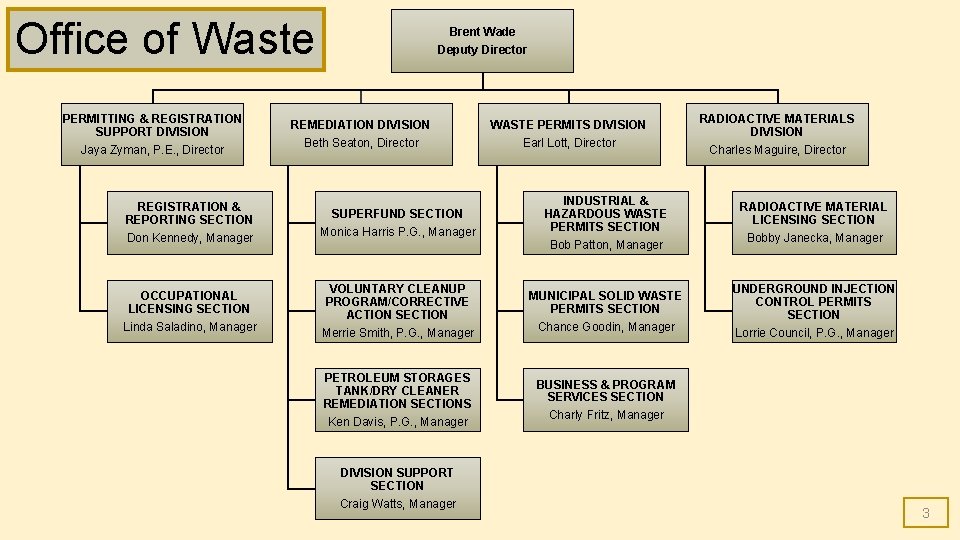 Office of Waste

Brent Wade
Deputy Director

PERMITTING & REGISTRATION SUPPORT DIVISION
Jaya Zyman, P.E., Director

REGISTRATION & REPORTING SECTION
Don Kennedy, Manager

OCCUPATIONAL LICENSING SECTION
Linda Saladino, Manager

REMEDIATION DIVISION
Beth Seaton, Director

SUPERFUND SECTION
Monica Harris P.G., Manager

VOLUNTARY CLEANUP PROGRAM/CORRECTIVE ACTION SECTION
Merrie Smith, P.G., Manager

PETROLEUM STORAGES TANK/DRY CLEANER REMEDIATION SECTIONS
Ken Davis, P.G., Manager

DIVISION SUPPORT SECTION
Craig Watts, Manager

WASTE PERMITS DIVISION
Earl Lott, Director

INDUSTRIAL & HAZARDOUS WASTE PERMITS SECTION
Bob Patton, Manager

MUNICIPAL SOLID WASTE PERMITS SECTION
Chance Goodin, Manager

BUSINESS & PROGRAM SERVICES SECTION
Charly Fritz, Manager

RADIOACTIVE MATERIALS DIVISION
Charles Maguire, Director

RADIOACTIVE MATERIAL LICENSING SECTION
Bobby Janecka, Manager

UNDERGROUND INJECTION CONTROL PERMITS SECTION
Lorrie Council, P.G., Manager

3